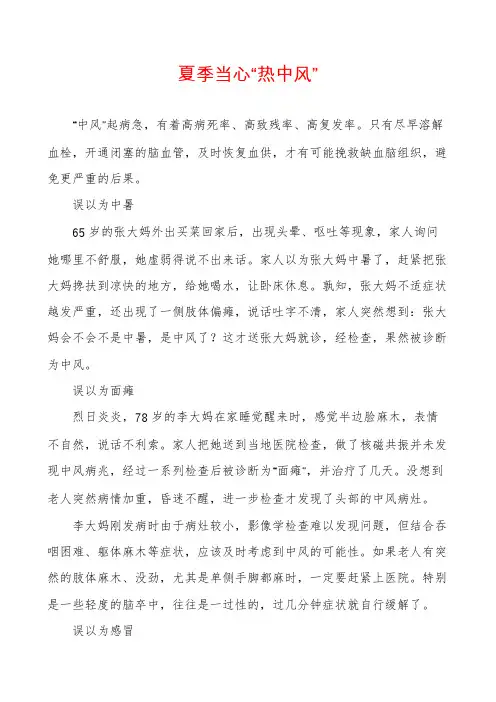 夏季当心“热中风”

“中风”起病急，有着高病死率、高致残率、高复发率。只有尽早溶解血栓，开通闭塞的脑血管，及时恢复血供，才有可能挽救缺血脑组织，避免更严重的后果。

误以为中暑

65岁的张大妈外出买菜回家后，出现头晕、呕吐等现象，家人询问她哪里不舒服，她虚弱得说不出来话。家人以为张大妈中暑了，赶紧把张大妈搀扶到凉快的地方，给她喝水，让卧床休息。孰知，张大妈不适症状越发严重，还出现了一侧肢体偏瘫，说话吐字不清，家人突然想到：张大妈会不会不是中暑，是中风了？这才送张大妈就诊，经检查，果然被诊断为中风。

误以为面瘫

烈日炎炎，78岁的李大妈在家睡觉醒来时，感觉半边脸麻木，表情不自然，说话不利索。家人把她送到当地医院检查，做了核磁共振并未发现中风病兆，经过一系列检查后被诊断为“面瘫”，并治疗了几天。没想到老人突然病情加重，昏迷不醒，进一步检查才发现了头部的中风病灶。

李大妈刚发病时由于病灶较小，影像学检查难以发现问题，但结合吞咽困难、躯体麻木等症状，应该及时考虑到中风的可能性。如果老人有突然的肢体麻木、没劲，尤其是单侧手脚都麻时，一定要赶紧上医院。特别是一些轻度的脑卒中，往往是一过性的，过几分钟症状就自行缓解了。

误以为感冒